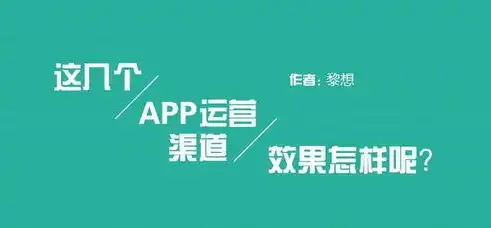 这几个

作者：黎想

APP运营
渠道

效果怎样呢？